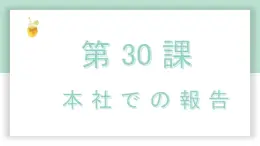 第 30 課

本社での報告